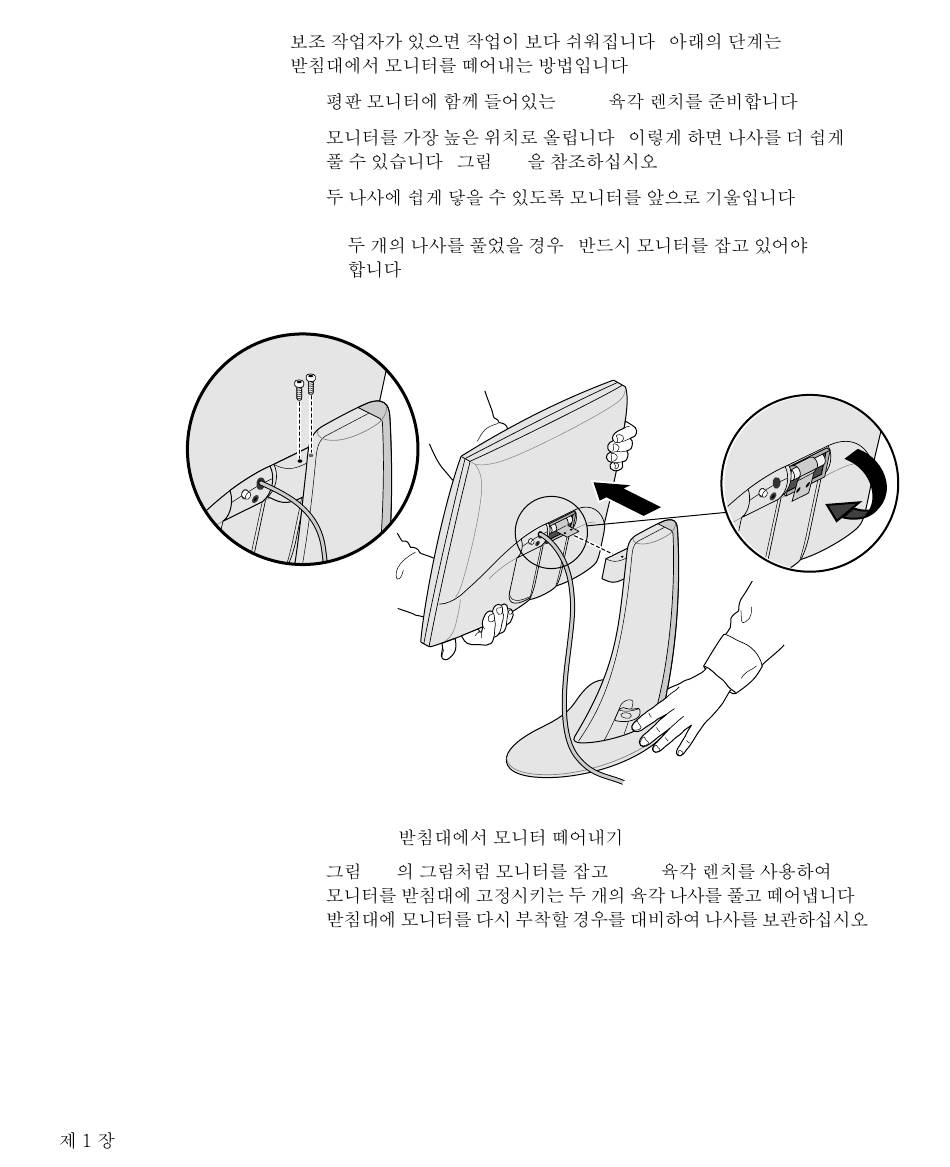 보조 작업자가 있으면 작업이 보다 쉬워집니다 아래의 단계는 받침대에서 모니터를 떼어내는 방법입니다

평판 모니터에 함께 들어있는 육각 렌치를 준비합니다

모니터를 가장 높은 위치로 올립니다 이렇게 하면 나사를 더 쉽게 풀 수 있습니다 그림 을 참조하십시오

두 나사에 쉽게 닿을 수 있도록 모니터를 앞으로 기울입니다

두 개의 나사를 풀었을 경우 반드시 모니터를 잡고 있어야 합니다

받침대에서 모니터 떼어내기

그림 의 그림처럼 모니터를 잡고 육각 렌치를 사용하여 모니터를 받침대에 고정시키는 두 개의 육각 나사를 풀고 떼어냅니다 받침대에 모니터를 다시 부착할 경우를 대비하여 나사를 보관하십시오

제 1 장